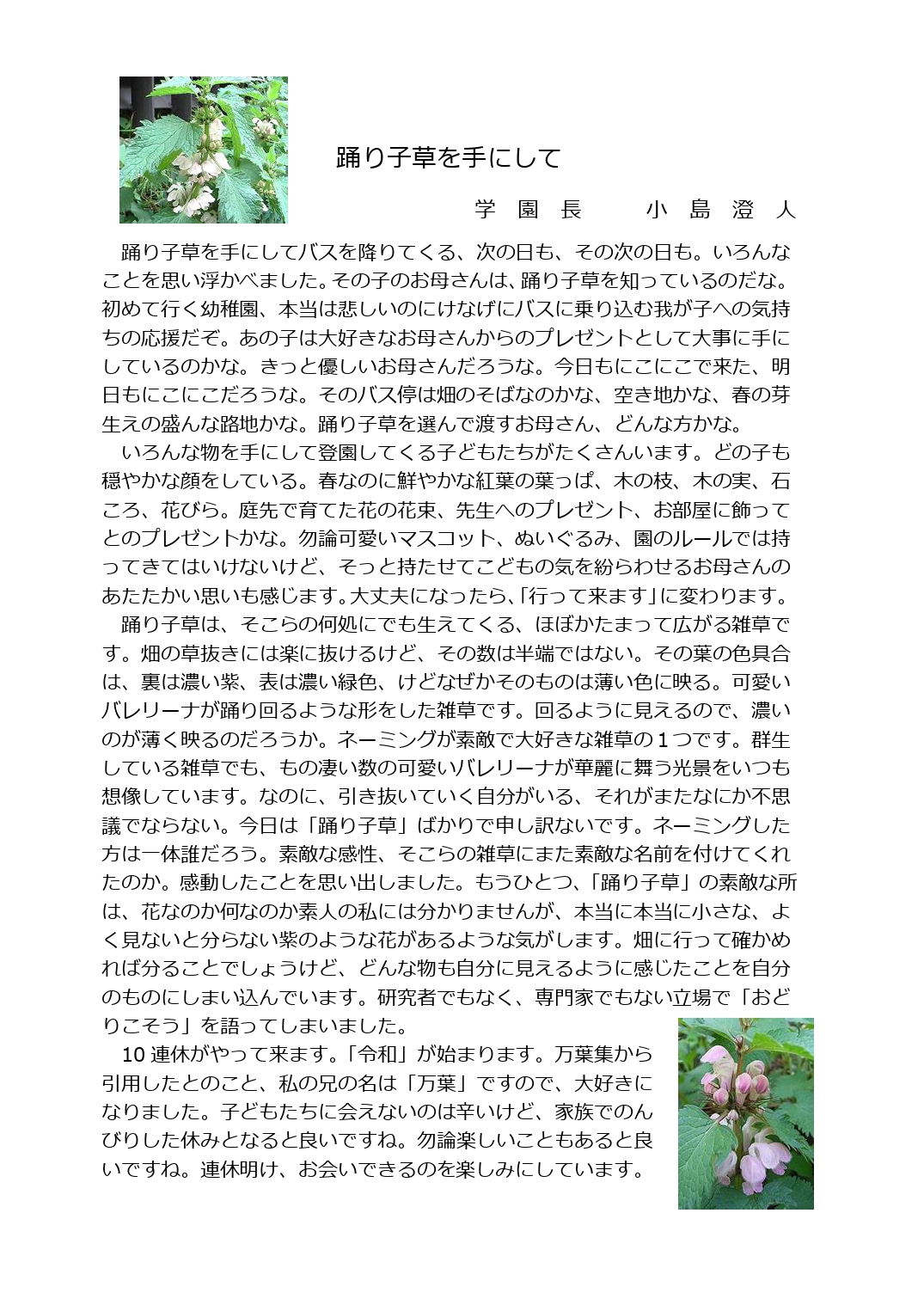 踊り子草を手にして

学園長　　小島澄人

踊り子草を手にしてバスを降りてくる、次の日も、その次の日も。いろんなことを思い浮かべました。その子のお母さんは、踊り子草を知っているのだな。初めて行く幼稚園、本当は悲しいのにけなげにバスに乗り込む我が子への気持ちの応援だぞ。あの子は大好きなお母さんからのプレゼントとして大事に手にしているのかな。きっと優しいお母さんだろうな。今日もにこにこで来た、明日もにこにこだろうな。そのバス停は畑のそばなのかな、空き地かな、春の芽生えの盛んな路地かな。踊り子草を選んで渡すお母さん、どんな方かな。

いろんな物を手にして登園してくる子どもたちがたくさんいます。どの子も穏やかな顔をしている。春なのに鮮やかな紅葉の葉っぱ、木の枝、木の実、石ころ、花びら。庭先で育てた花の花束、先生へのプレゼント、お部屋に飾ってとのプレゼントかな。勿論可愛いマスコット、ぬいぐるみ、園のルールでは持ってきてはいけないけど、そっと持たせてこどもの気を紛らわせるお母さんのあたたかい思いも感じます。大丈夫になったら、「行って来ます」に変わります。

踊り子草は、そこらの何処にでも生えてくる、ほぼかたまって広がる雑草です。畑の草抜きには楽に抜けるけど、その数は半端ではない。その葉の色具合は、裏は濃い紫、表は濃い緑色、けどなぜかそのものは薄い色に映る。可愛いバレリーナが踊り回るような形をした雑草です。回るように見えるので、濃いのが薄く映るのだろうか。ネーミングが素敵で大好きな雑草の1つです。群生している雑草でも、もの凄い数の可愛いバレリーナが華麗に舞う光景をいつも想像しています。なのに、引き抜いていく自分がいる、それがまたなにか不思議でならない。今日は「踊り子草」ばかりで申し訳ないです。ネーミングした方は一体誰だろう。素敵な感性、そこらの雑草にまた素敵な名前を付けてくれたのか。感動したことを思い出しました。もうひとつ、「踊り子草」の素敵な所は、花なのか何なのか素人の私には分かりませんが、本当に本当に小さな、よく見ないと分らない紫のような花があるような気がします。畑に行って確かめれば分ることでしょうけど、どんな物も自分に見えるように感じたことを自分のものにしまい込んでいます。研究者でもなく、専門家でもない立場で「おどりこそう」を語ってしまいました。

10連休がやって来ます。「令和」が始まります。万葉集から引用したとのこと、私の兄の名は「万葉」ですので、大好きになりました。子どもたちに会えないのは辛いけど、家族でのんびりした休みとなると良いですね。勿論楽しいこともあると良いですね。連休明け、お会いできるのを楽しみにしています。